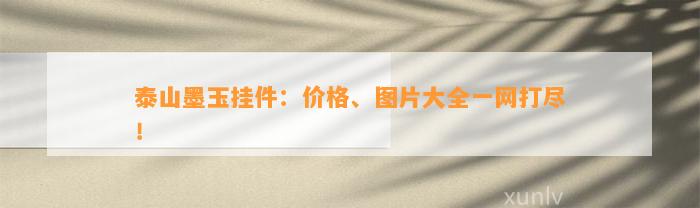 泰山墨玉挂件：价格、图片大全一网打尽！

xunlv